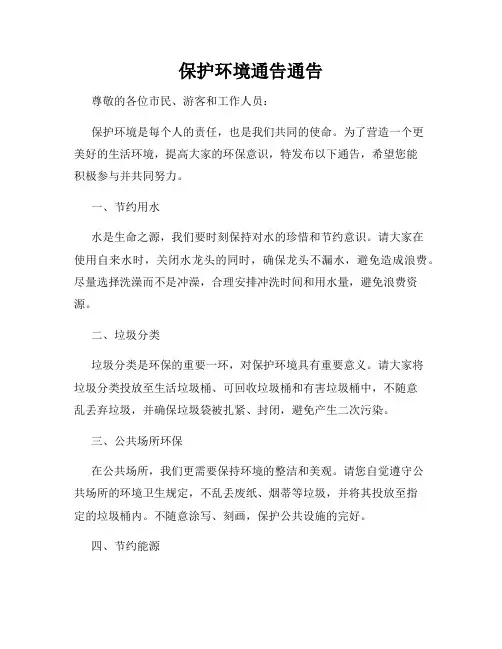 保护环境通告通告

尊敬的各位市民、游客和工作人员：

保护环境是每个人的责任，也是我们共同的使命。为了营造一个更美好的生活环境，提高大家的环保意识，特发布以下通告，希望您能积极参与并共同努力。

一、节约用水

水是生命之源，我们要时刻保持对水的珍惜和节约意识。请大家在使用自来水时，关闭水龙头的同时，确保龙头不漏水，避免造成浪费。尽量选择洗澡而不是冲澡，合理安排冲洗时间和用水量，避免浪费资源。

二、垃圾分类

垃圾分类是环保的重要一环，对保护环境具有重要意义。请大家将垃圾分类投放至生活垃圾桶、可回收垃圾桶和有害垃圾桶中，不随意乱丢弃垃圾，并确保垃圾袋被扎紧、封闭，避免产生二次污染。

三、公共场所环保

在公共场所，我们更需要保持环境的整洁和美观。请您自觉遵守公共场所的环境卫生规定，不乱丢废纸、烟蒂等垃圾，并将其投放至指定的垃圾桶内。不随意涂写、刻画，保护公共设施的完好。

四、节约能源